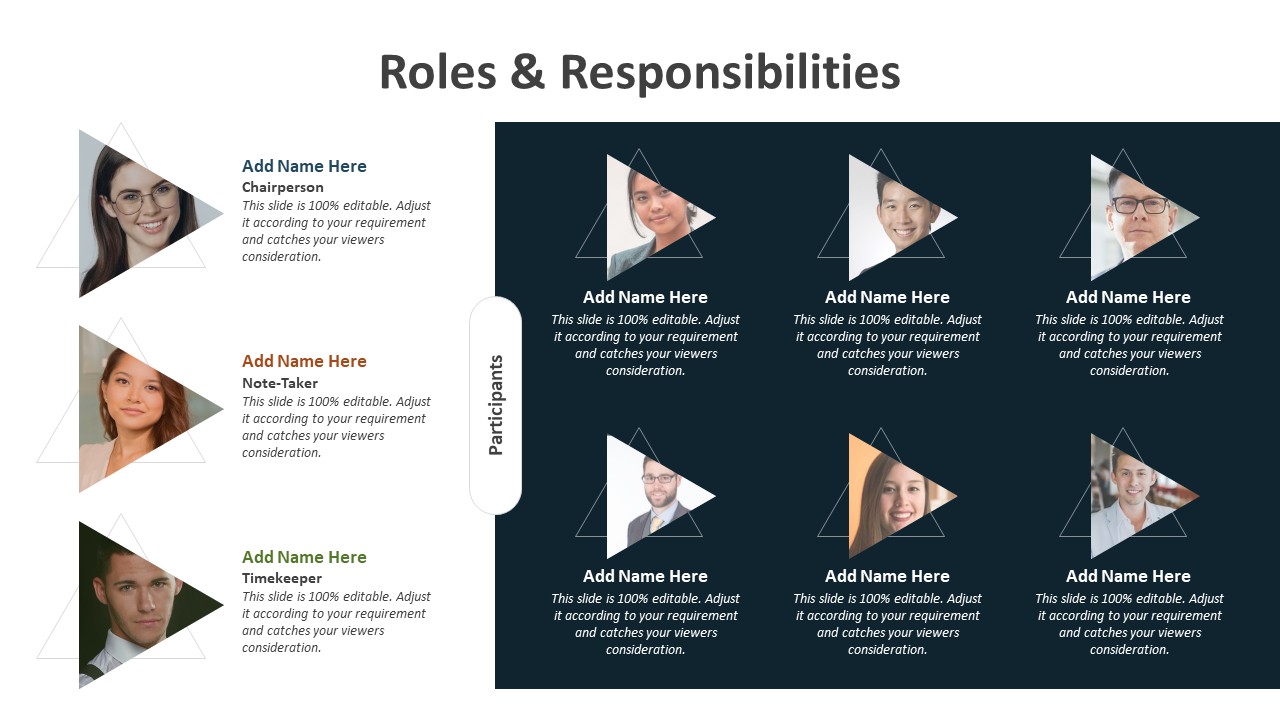 Roles & Responsibilities

Add Name Here
Chairperson
This slide is 100% editable. Adjust it according to your requirement and catches your viewers consideration.

Add Name Here
Note-Taker
This slide is 100% editable. Adjust it according to your requirement and catches your viewers consideration.

Add Name Here
Timekeeper
This slide is 100% editable. Adjust it according to your requirement and catches your viewers consideration.

Participants

Add Name Here
This slide is 100% editable. Adjust it according to your requirement and catches your viewers consideration.

Add Name Here
This slide is 100% editable. Adjust it according to your requirement and catches your viewers consideration.

Add Name Here
This slide is 100% editable. Adjust it according to your requirement and catches your viewers consideration.

Add Name Here
This slide is 100% editable. Adjust it according to your requirement and catches your viewers consideration.

Add Name Here
This slide is 100% editable. Adjust it according to your requirement and catches your viewers consideration.

Add Name Here
This slide is 100% editable. Adjust it according to your requirement and catches your viewers consideration.